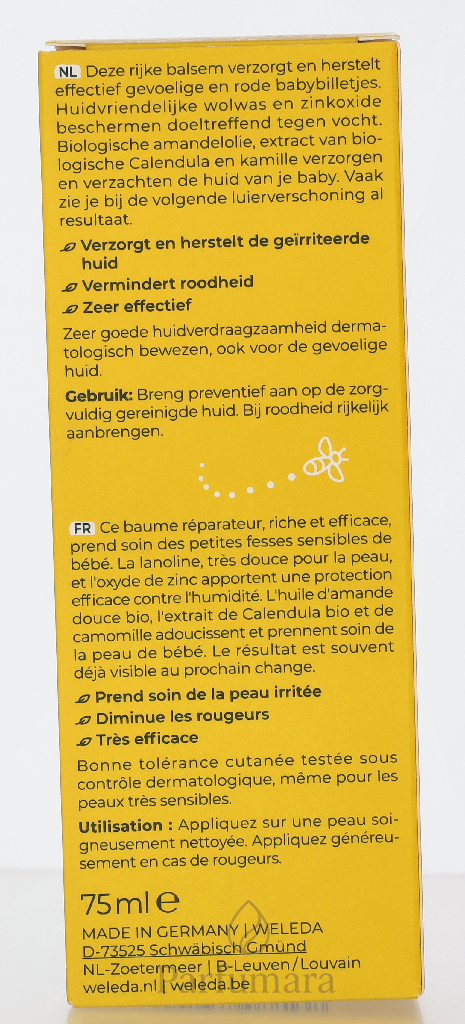 NL Deze rijke balsem verzorgt en herstelt effectief gevoelige en rode babybilletjes. Huidvriendelijke wolwas en zinkoxide beschermen doeltreffend tegen vocht. Biologische amandelolie, extract van biologische Calendula en kamille verzorgen en verzachten de huid van je baby. Vaak zie je bij de volgende luierverschoning al resultaat.

Verzorgt en herstelt de geïrriteerde huid
Vermindert roodheid
Zeer effectief

Zeer goede huidverdraagzaamheid dermatologisch bewezen, ook voor de gevoelige huid.

Gebruik: Breng preventief aan op de zorgvuldig gereinigde huid. Bij roodheid rijkelijk aanbrengen.

FR Ce baume réparateur, riche et efficace, prend soin des petites fesses sensibles de bébé. La lanoline, très douce pour la peau, et l'oxyde de zinc apportent une protection efficace contre l'humidité. L'huile d'amande douce bio, l'extrait de Calendula bio et de camomille adoucissent et prennent soin de la peau de bébé. Le résultat est souvent déjà visible au prochain change.

Prend soin de la peau irritée
Diminue les rougeurs
Très efficace

Bonne tolérance cutanée testée sous contrôle dermatologique, même pour les peaux très sensibles.

Utilisation : Appliquez sur une peau soigneusement nettoyée. Appliquez généreusement en cas de rougeurs.

75ml ℮

MADE IN GERMANY | WELEDA
D-73525 Schwäbisch Gmünd
NL-Zoetermeer | B-Leuven/Louvain
weleda.nl | weleda.be

Parfumara